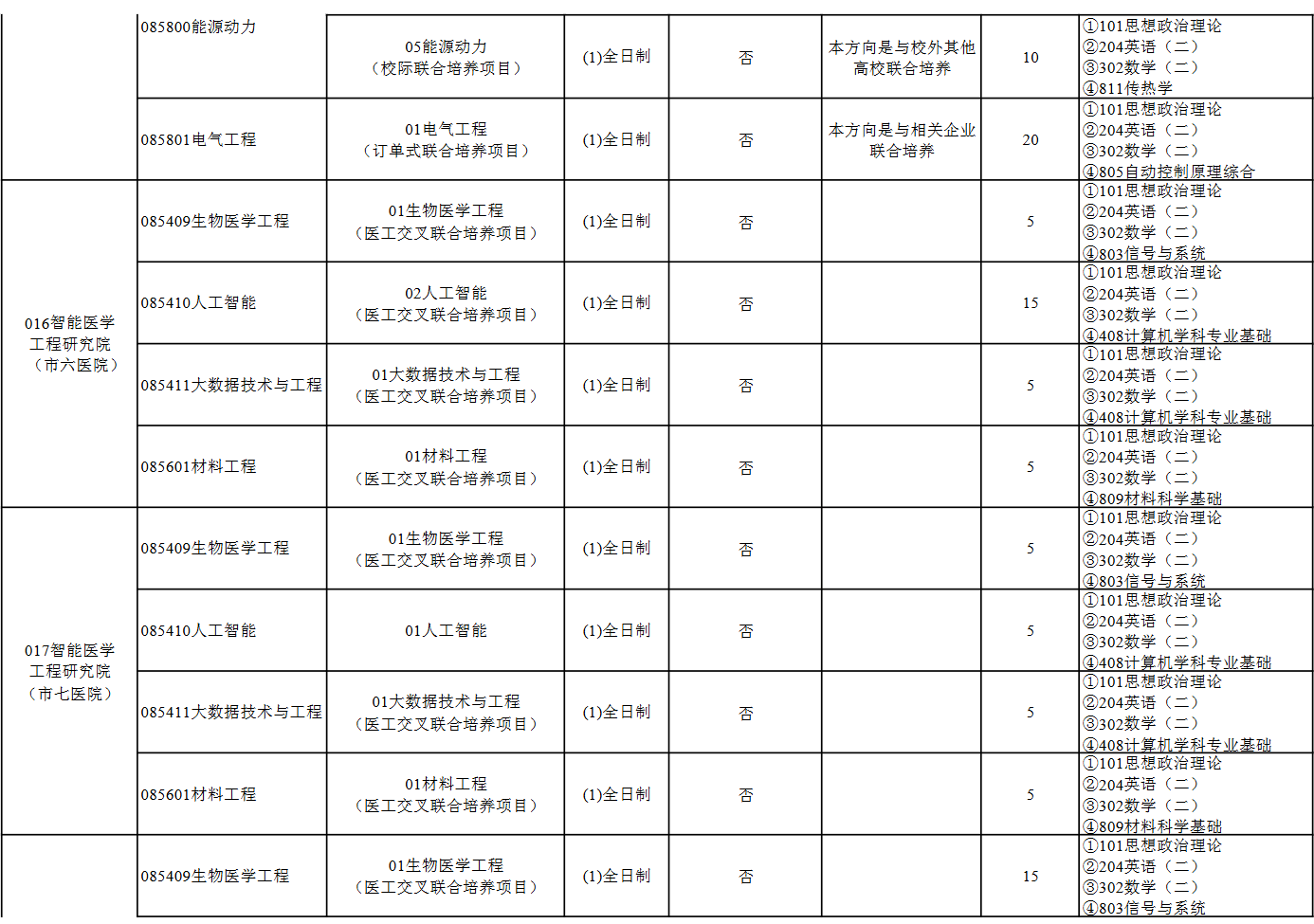 |  | 085800能源动力 | 05能源动力（校际联合培养项目） | (1)全日制 | 否 | 本方向是与校外其他高校联合培养 | 10 | ①101思想政治理论 ②204英语（二） ③302数学（二） ④811传热学 |
|---|---|---|---|---|---|---|---|
|  | 085801电气工程 | 01电气工程（订单式联合培养项目） | (1)全日制 | 否 | 本方向是与相关企业联合培养 | 20 | ①101思想政治理论 ②204英语（二） ③302数学（二） ④805自动控制原理综合 |
| 016智能医学工程研究院（市六医院） | 085409生物医学工程 | 01生物医学工程（医工交叉联合培养项目） | (1)全日制 | 否 |  | 5 | ①101思想政治理论 ②204英语（二） ③302数学（二） ④803信号与系统 |
|  | 085410人工智能 | 02人工智能（医工交叉联合培养项目） | (1)全日制 | 否 |  | 15 | ①101思想政治理论 ②204英语（二） ③302数学（二） ④408计算机学科专业基础 |
|  | 085411大数据技术与工程 | 01大数据技术与工程（医工交叉联合培养项目） | (1)全日制 | 否 |  | 5 | ①101思想政治理论 ②204英语（二） ③302数学（二） ④408计算机学科专业基础 |
|  | 085601材料工程 | 01材料工程（医工交叉联合培养项目） | (1)全日制 | 否 |  | 5 | ①101思想政治理论 ②204英语（二） ③302数学（二） ④809材料科学基础 |
| 017智能医学工程研究院（市七医院） | 085409生物医学工程 | 01生物医学工程（医工交叉联合培养项目） | (1)全日制 | 否 |  | 5 | ①101思想政治理论 ②204英语（二） ③302数学（二） ④803信号与系统 |
|  | 085410人工智能 | 01人工智能 | (1)全日制 | 否 |  | 5 | ①101思想政治理论 ②204英语（二） ③302数学（二） ④408计算机学科专业基础 |
|  | 085411大数据技术与工程 | 01大数据技术与工程（医工交叉联合培养项目） | (1)全日制 | 否 |  | 5 | ①101思想政治理论 ②204英语（二） ③302数学（二） ④408计算机学科专业基础 |
|  | 085601材料工程 | 01材料工程（医工交叉联合培养项目） | (1)全日制 | 否 |  | 5 | ①101思想政治理论 ②204英语（二） ③302数学（二） ④809材料科学基础 |
|  | 085409生物医学工程 | 01生物医学工程（医工交叉联合培养项目） | (1)全日制 | 否 |  | 15 | ①101思想政治理论 ②204英语（二） ③302数学（二） ④803信号与系统 |